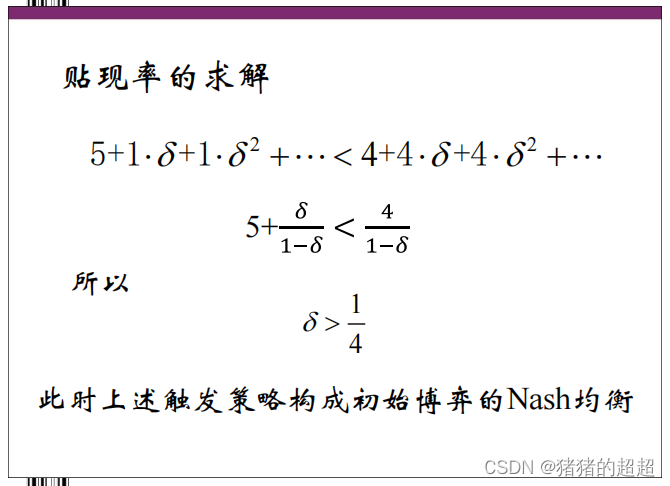 贴现率的求解

$5+1\cdot\delta+1\cdot\delta^2+\cdots<4+4\cdot\delta+4\cdot\delta^2+\cdots$

$5+\frac{\delta}{1-\delta}<\frac{4}{1-\delta}$

所以

$\delta>\frac{1}{4}$

此时上述触发策略构成初始博弈的Nash均衡

CSDN @猪猪的超超